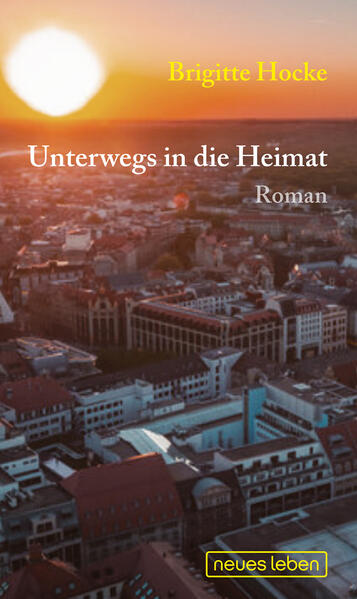 Brigitte Hocke

Unterwegs in die Heimat

Roman

neues leben